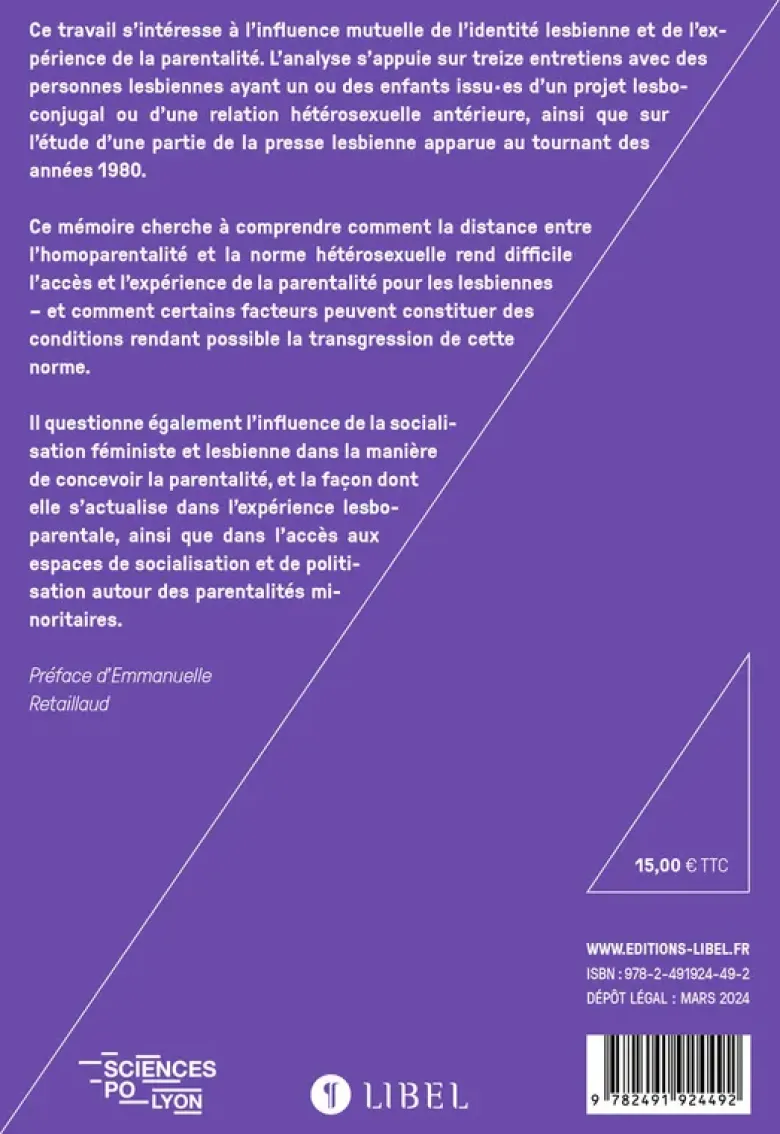 Ce travail s'intéresse à l'influence mutuelle de l'identité lesbienne et de l'expérience de la parentalité. L'analyse s'appuie sur treize entretiens avec des personnes lesbiennes ayant un ou des enfants issu·es d'un projet lesboconjugal ou d'une relation hétérosexuelle antérieure, ainsi que sur l'étude d'une partie de la presse lesbienne apparue au tournant des années 1980.

Ce mémoire cherche à comprendre comment la distance entre l'homoparentalité et la norme hétérosexuelle rend difficile l'accès et l'expérience de la parentalité pour les lesbiennes – et comment certains facteurs peuvent constituer des conditions rendant possible la transgression de cette norme.

Il questionne également l'influence de la socialisation féministe et lesbienne dans la manière de concevoir la parentalité, et la façon dont elle s'actualise dans l'expérience lesboparentale, ainsi que dans l'accès aux espaces de socialisation et de politisation autour des parentalités minoritaires.

Préface d'Emmanuelle Retaillaud

15,00 € TTC

WWW.EDITIONS-LIBEL.FR
ISBN : 978-2-491924-49-2
DÉPÔT LÉGAL : MARS 2024

SCIENCES PO LYON

LIBEL

9 782491 924492